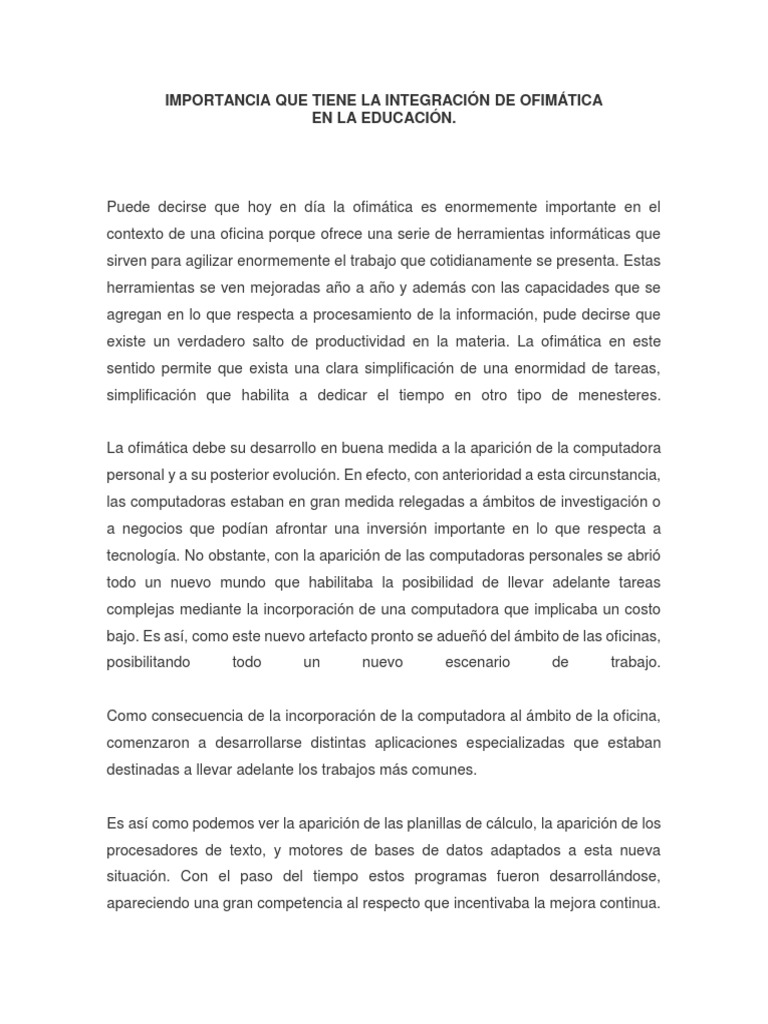 IMPORTANCIA QUE TIENE LA INTEGRACIÓN DE OFIMÁTICA EN LA EDUCACIÓN.

Puede decirse que hoy en día la ofimática es enormemente importante en el contexto de una oficina porque ofrece una serie de herramientas informáticas que sirven para agilizar enormemente el trabajo que cotidianamente se presenta. Estas herramientas se ven mejoradas año a año y además con las capacidades que se agregan en lo que respecta a procesamiento de la información, pude decirse que existe un verdadero salto de productividad en la materia. La ofimática en este sentido permite que exista una clara simplificación de una enormidad de tareas, simplificación que habilita a dedicar el tiempo en otro tipo de menesteres.

La ofimática debe su desarrollo en buena medida a la aparición de la computadora personal y a su posterior evolución. En efecto, con anterioridad a esta circunstancia, las computadoras estaban en gran medida relegadas a ámbitos de investigación o a negocios que podían afrontar una inversión importante en lo que respecta a tecnología. No obstante, con la aparición de las computadoras personales se abrió todo un nuevo mundo que habilitaba la posibilidad de llevar adelante tareas complejas mediante la incorporación de una computadora que implicaba un costo bajo. Es así, como este nuevo artefacto pronto se adueñó del ámbito de las oficinas, posibilitando todo un nuevo escenario de trabajo.

Como consecuencia de la incorporación de la computadora al ámbito de la oficina, comenzaron a desarrollarse distintas aplicaciones especializadas que estaban destinadas a llevar adelante los trabajos más comunes.

Es así como podemos ver la aparición de las planillas de cálculo, la aparición de los procesadores de texto, y motores de bases de datos adaptados a esta nueva situación. Con el paso del tiempo estos programas fueron desarrollándose, apareciendo una gran competencia al respecto que incentivaba la mejora continua.